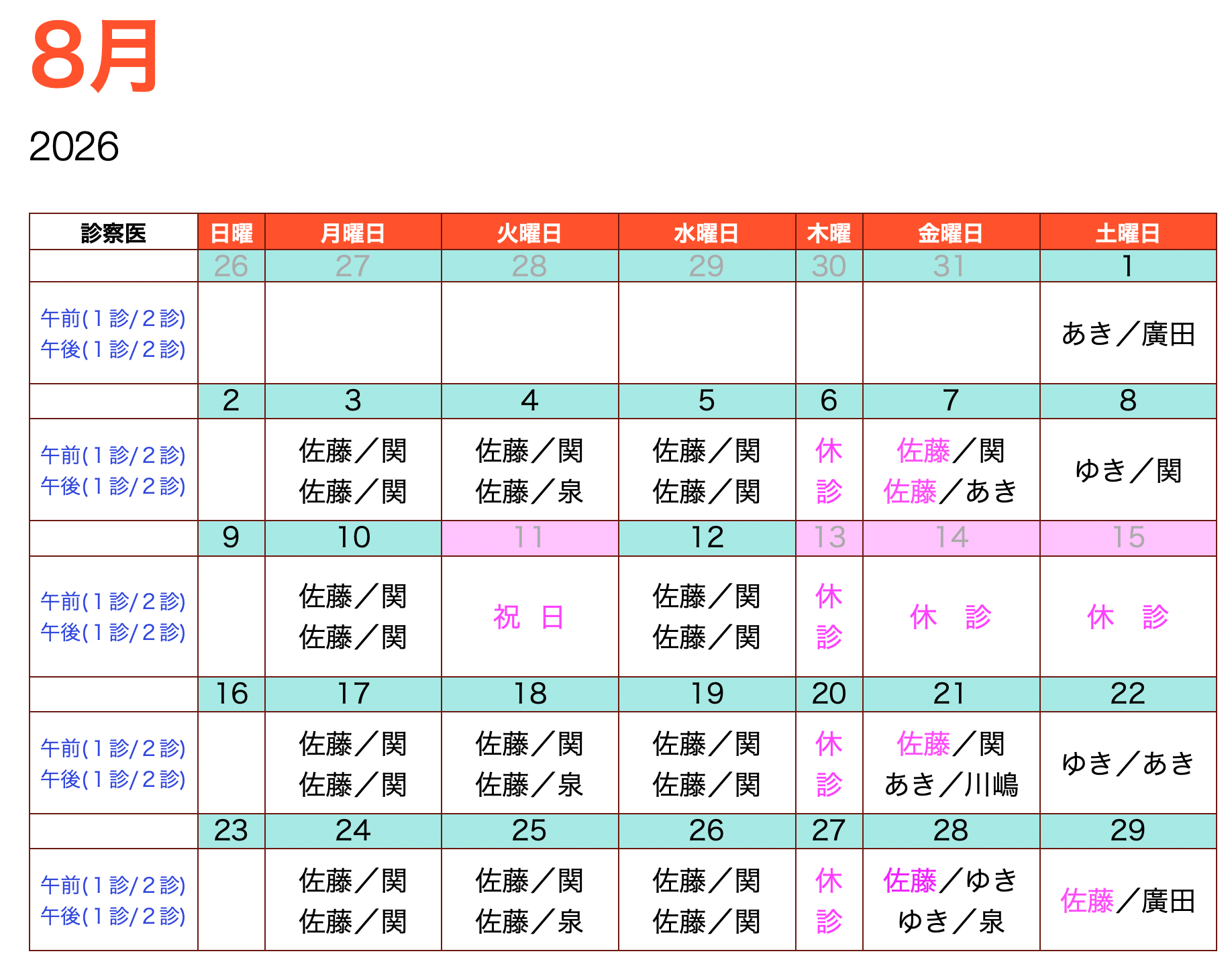 8月

2026

| 診察医 | 日曜 | 月曜日 | 火曜日 | 水曜日 | 木曜 | 金曜日 | 土曜日 |
|---|---|---|---|---|---|---|---|
|  | 26 | 27 | 28 | 29 | 30 | 31 | 1 |
| 午前(1診/2診) 午後(1診/2診) |  |  |  |  |  |  | あき/廣田 |
|  | 2 | 3 | 4 | 5 | 6 | 7 | 8 |
| 午前(1診/2診) 午後(1診/2診) |  | 佐藤/関 佐藤/関 | 佐藤/関 佐藤/泉 | 佐藤/関 佐藤/関 | 休診 | 佐藤/関 佐藤/あき | ゆき/関 |
|  | 9 | 10 | 11 | 12 | 13 | 14 | 15 |
| 午前(1診/2診) 午後(1診/2診) |  | 佐藤/関 佐藤/関 | 祝 日 | 佐藤/関 佐藤/関 | 休診 | 休 診 | 休 診 |
|  | 16 | 17 | 18 | 19 | 20 | 21 | 22 |
| 午前(1診/2診) 午後(1診/2診) |  | 佐藤/関 佐藤/関 | 佐藤/関 佐藤/泉 | 佐藤/関 佐藤/関 | 休診 | 佐藤/関 あき/川嶋 | ゆき/あき |
|  | 23 | 24 | 25 | 26 | 27 | 28 | 29 |
| 午前(1診/2診) 午後(1診/2診) |  | 佐藤/関 佐藤/関 | 佐藤/関 佐藤/泉 | 佐藤/関 佐藤/関 | 休診 | 佐藤/ゆき ゆき/泉 | 佐藤/廣田 |